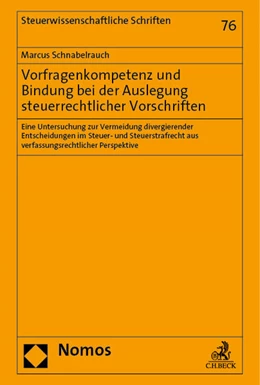 Steuerwissenschaftliche Schriften

76

Marcus Schnabelrauch

Vorfragenkompetenz und Bindung bei der Auslegung steuerrechtlicher Vorschriften

Eine Untersuchung zur Vermeidung divergierender Entscheidungen im Steuer- und Steuerstrafrecht aus verfassungsrechtlicher Perspektive

Nomos

C.H.BECK